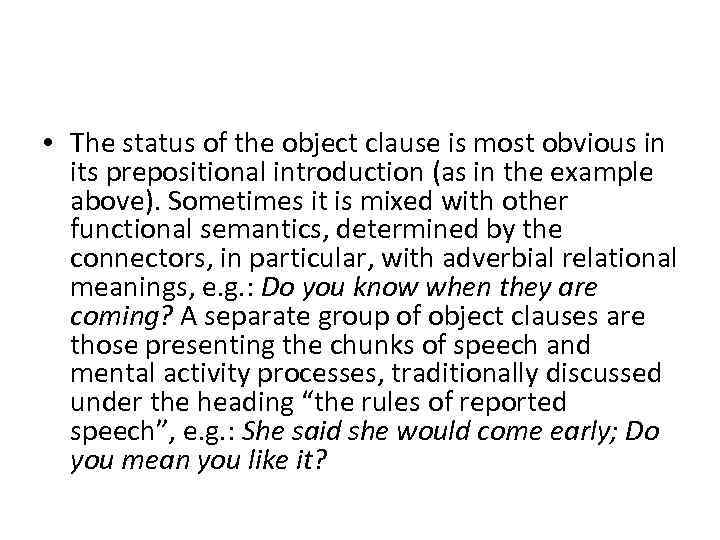 • The status of the object clause is most obvious in its prepositional introduction (as in the example above). Sometimes it is mixed with other functional semantics, determined by the connectors, in particular, with adverbial relational meanings, e.g.: Do you know when they are coming? A separate group of object clauses are those presenting the chunks of speech and mental activity processes, traditionally discussed under the heading "the rules of reported speech", e.g.: She said she would come early; Do you mean you like it?